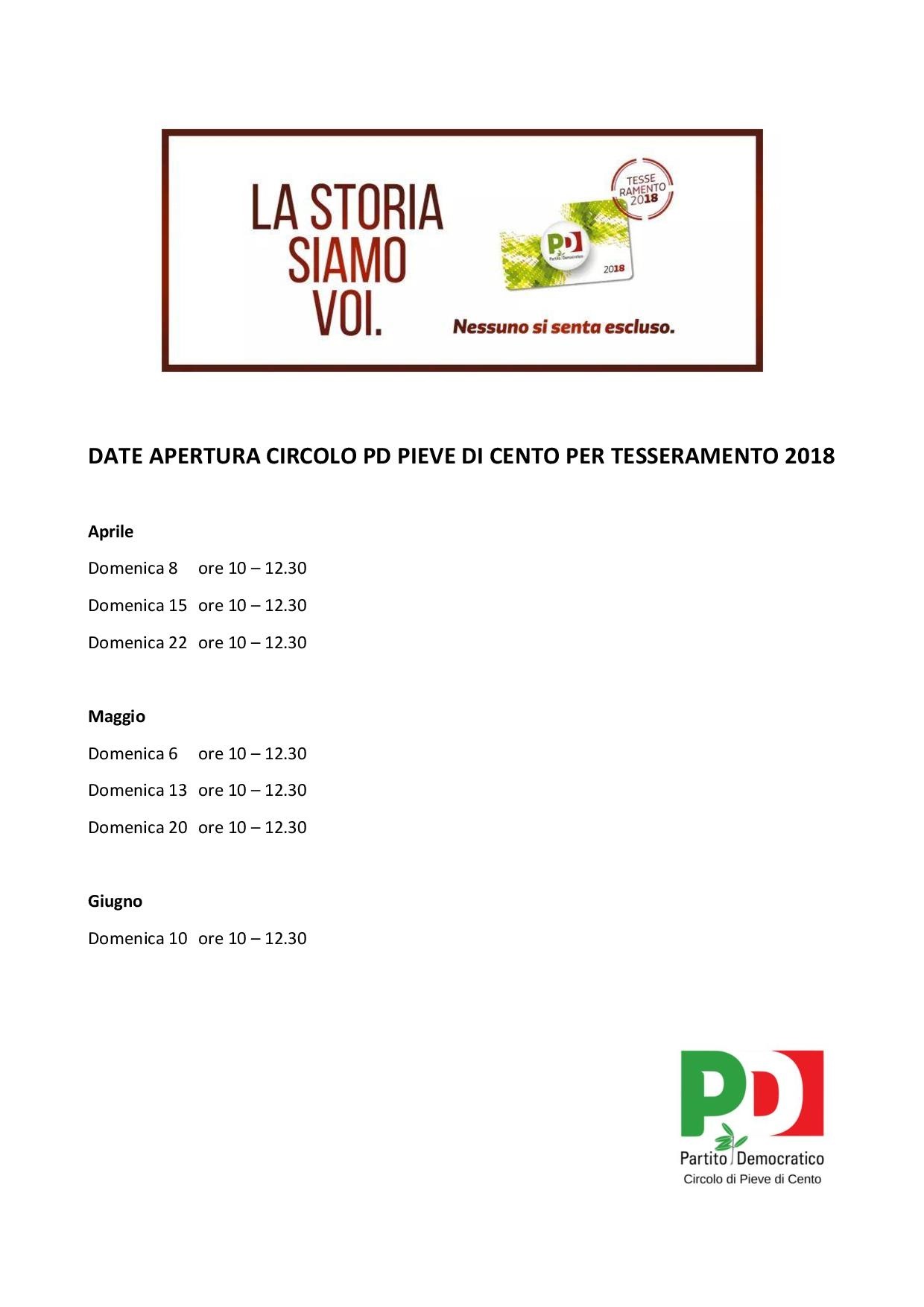 LA STORIA SIAMO VOI.

TESSE RAMENTO 2018

PD Partito Democratico

2018

Nessuno si senta escluso.

DATE APERTURA CIRCOLO PD PIEVE DI CENTO PER TESSERAMENTO 2018

Aprile

Domenica 8 ore 10 – 12.30

Domenica 15 ore 10 – 12.30

Domenica 22 ore 10 – 12.30

Maggio

Domenica 6 ore 10 – 12.30

Domenica 13 ore 10 – 12.30

Domenica 20 ore 10 – 12.30

Giugno

Domenica 10 ore 10 – 12.30

PD
Partito Democratico
Circolo di Pieve di Cento